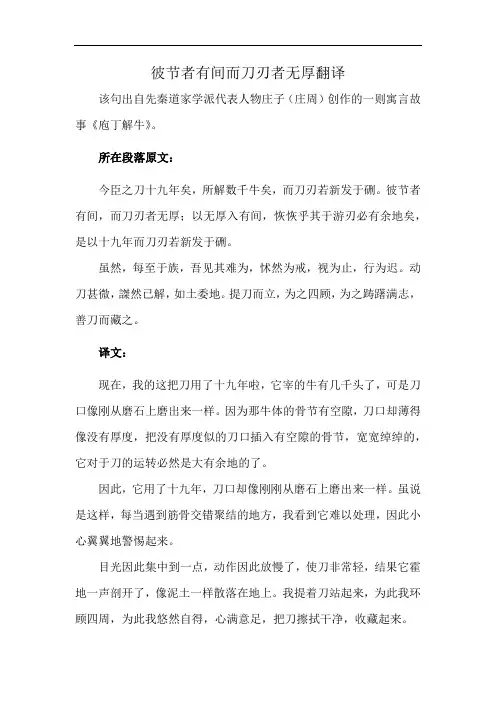 彼节者有间而刀刃者无厚翻译

该句出自先秦道家学派代表人物庄子（庄周）创作的一则寓言故事《庖丁解牛》。

所在段落原文：

今臣之刀十九年矣，所解数千牛矣，而刀刃若新发于硎。彼节者有间，而刀刃者无厚；以无厚入有间，恢恢乎其于游刃必有余地矣，是以十九年而刀刃若新发于硎。

虽然，每至于族，吾见其难为，怵然为戒，视为止，行为迟。动刀甚微，謋然已解，如土委地。提刀而立，为之四顾，为之踌躇满志，善刀而藏之。

译文：

现在，我的这把刀用了十九年啦，它宰的牛有几千头了，可是刀口像刚从磨石上磨出来一样。因为那牛体的骨节有空隙，刀口却薄得像没有厚度，把没有厚度似的刀口插入有空隙的骨节，宽宽绰绰的，它对于刀的运转必然是大有余地的了。

因此，它用了十九年，刀口却像刚刚从磨石上磨出来一样。虽说是这样，每当遇到筋骨交错聚结的地方，我看到它难以处理，因此小心翼翼地警惕起来。

目光因此集中到一点，动作因此放慢了，使刀非常轻，结果它霍地一声剖开了，像泥土一样散落在地上。我提着刀站起来，为此我环顾四周，为此我悠然自得，心满意足，把刀擦拭干净，收藏起来。